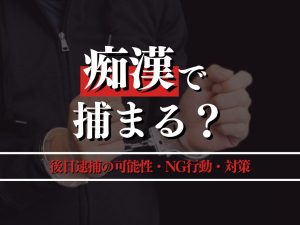 痴漢で
捕まる？

後日逮捕の可能性・NG行動・対策